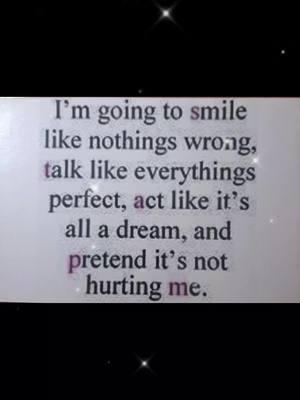 I'm going to smile like nothings wrong, talk like everythings perfect, act like it's all a dream, and pretend it's not hurting me.